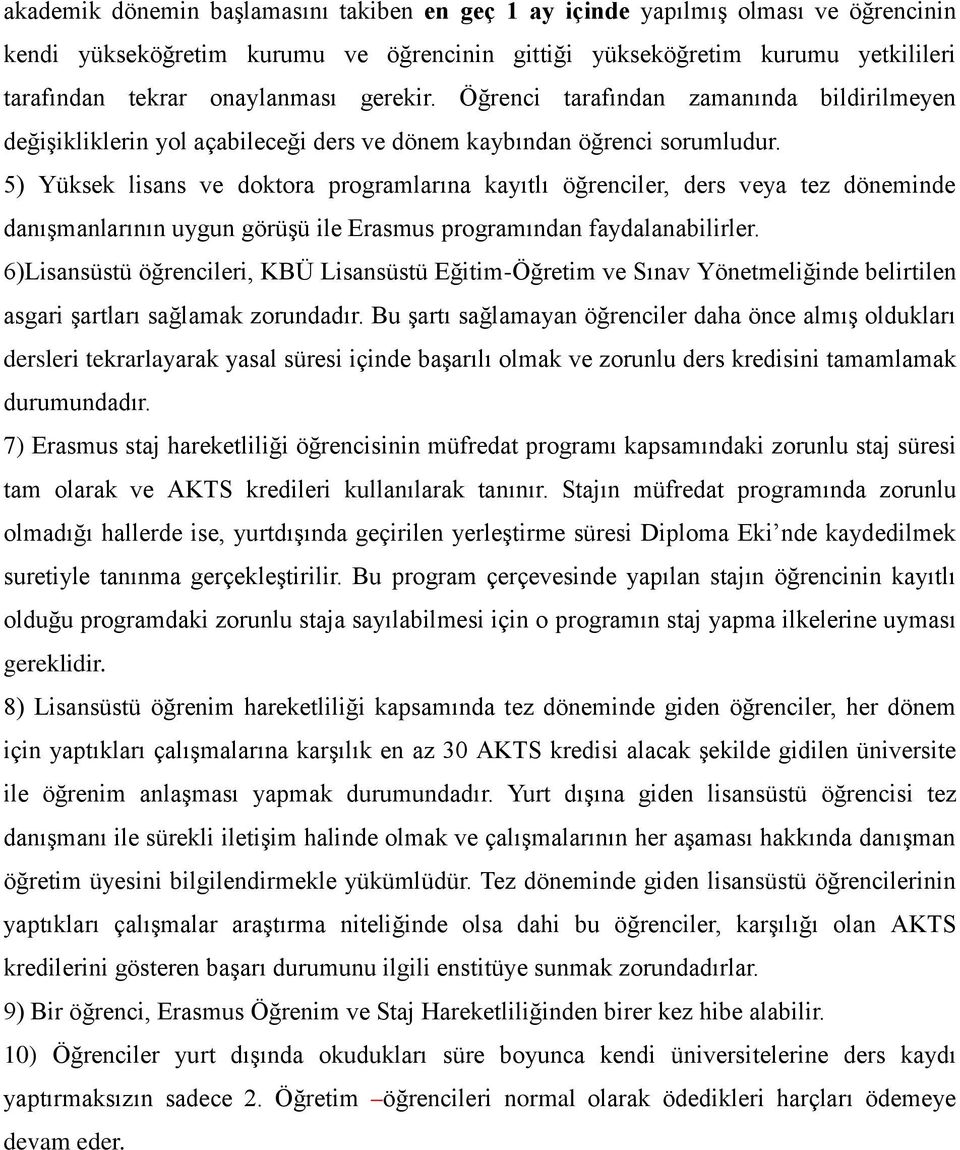 akademik dönemin başlamasını takiben en geç 1 ay içinde yapılmış olması ve öğrencinin kendi yükseköğretim kurumu ve öğrencinin gittiği yükseköğretim kurumu yetkilileri tarafından tekrar onaylanması gerekir. Öğrenci tarafından zamanında bildirilmeyen değişikliklerin yol açabileceği ders ve dönem kaybından öğrenci sorumludur.

5) Yüksek lisans ve doktora programlarına kayıtlı öğrenciler, ders veya tez döneminde danışmanlarının uygun görüşü ile Erasmus programından faydalanabilirler.

6)Lisansüstü öğrencileri, KBÜ Lisansüstü Eğitim-Öğretim ve Sınav Yönetmeliğinde belirtilen asgari şartları sağlamak zorundadır. Bu şartı sağlamayan öğrenciler daha önce almış oldukları dersleri tekrarlayarak yasal süresi içinde başarılı olmak ve zorunlu ders kredisini tamamlamak durumundadır.

7) Erasmus staj hareketliliği öğrencisinin müfredat programı kapsamındaki zorunlu staj süresi tam olarak ve AKTS kredileri kullanılarak tanınır. Stajın müfredat programında zorunlu olmadığı hallerde ise, yurtdışında geçirilen yerleştirme süresi Diploma Eki’nde kaydedilmek suretiyle tanınma gerçekleştirilir. Bu program çerçevesinde yapılan stajın öğrencinin kayıtlı olduğu programdaki zorunlu staja sayılabilmesi için o programın staj yapma ilkelerine uyması gereklidir.

8) Lisansüstü öğrenim hareketliliği kapsamında tez döneminde giden öğrenciler, her dönem için yaptıkları çalışmalarına karşılık en az 30 AKTS kredisi alacak şekilde gidilen üniversite ile öğrenim anlaşması yapmak durumundadır. Yurt dışına giden lisansüstü öğrencisi tez danışmanı ile sürekli iletişim halinde olmak ve çalışmalarının her aşaması hakkında danışman öğretim üyesini bilgilendirmekle yükümlüdür. Tez döneminde giden lisansüstü öğrencilerinin yaptıkları çalışmalar araştırma niteliğinde olsa dahi bu öğrenciler, karşılığı olan AKTS kredilerini gösteren başarı durumunu ilgili enstitüye sunmak zorundadırlar.

9) Bir öğrenci, Erasmus Öğrenim ve Staj Hareketliliğinden birer kez hibe alabilir.

10) Öğrenciler yurt dışında okudukları süre boyunca kendi üniversitelerine ders kaydı yaptırmaksızın sadece 2. Öğretim –öğrencileri normal olarak ödedikleri harçları ödemeye devam eder.